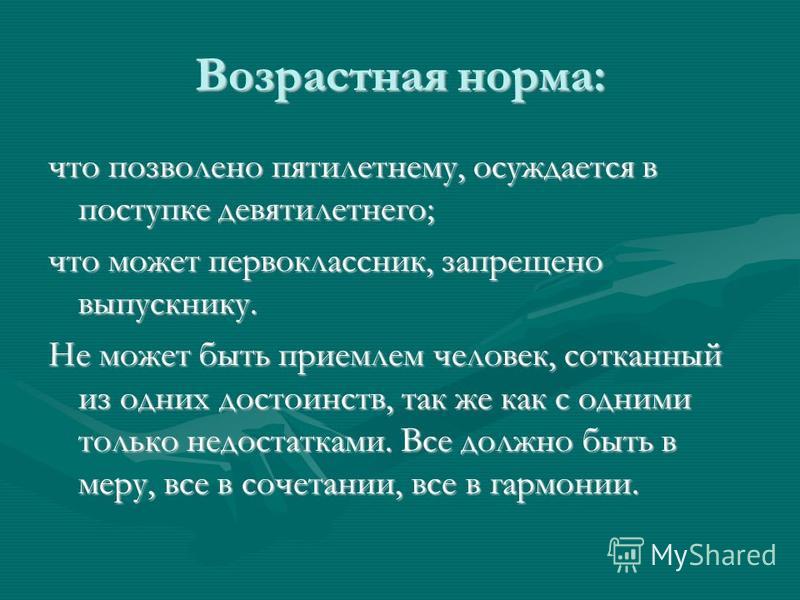 Возрастная норма:

что позволено пятилетнему, осуждается в поступке девятилетнего;

что может первоклассник, запрещено выпускнику.

Не может быть приемлем человек, сотканный из одних достоинств, так же как с одними только недостатками. Все должно быть в меру, все в сочетании, все в гармонии.

MyShared